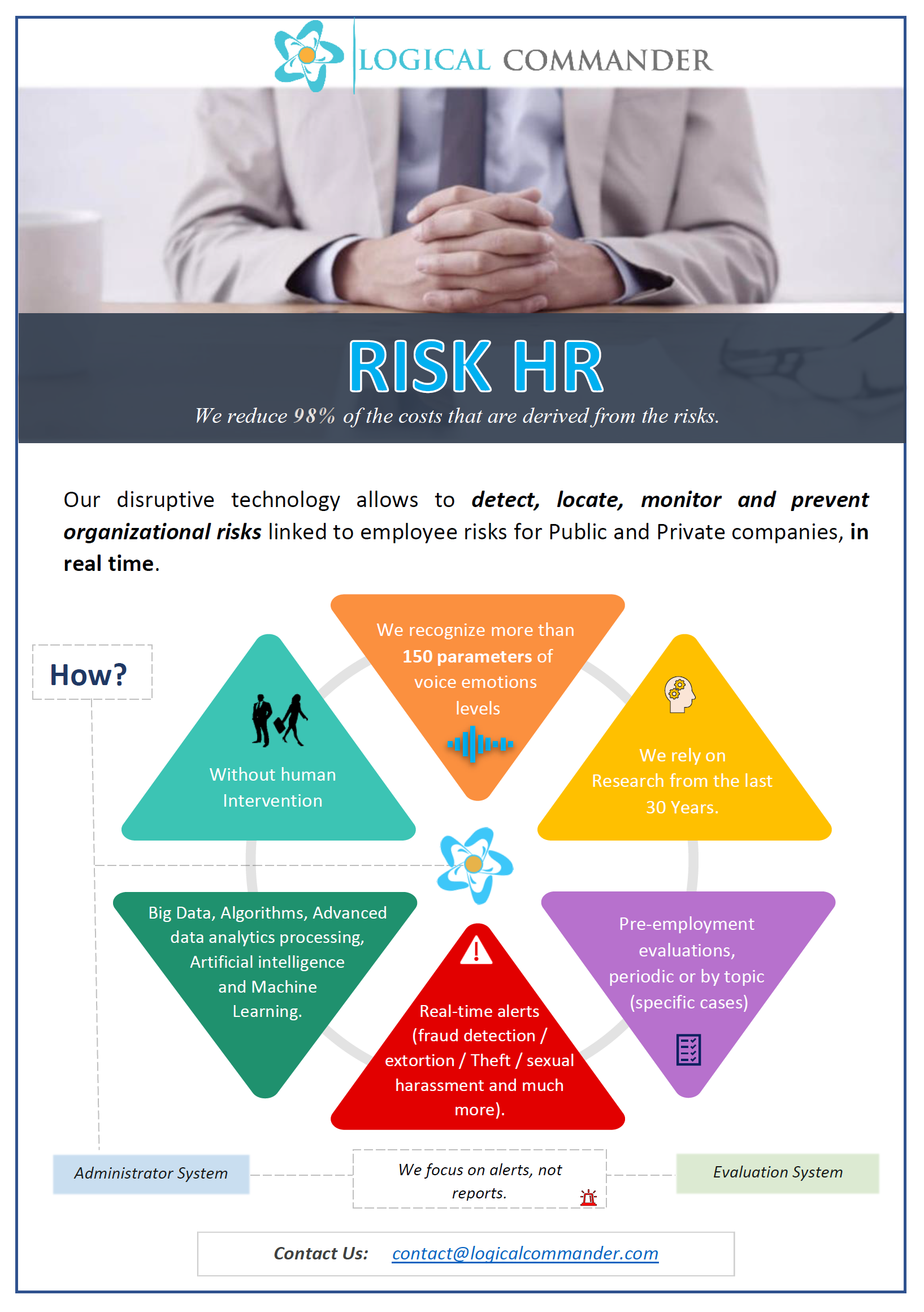 LOGICAL COMMANDER

RISK HR

We reduce 98% of the costs that are derived from the risks.

Our disruptive technology allows to detect, locate, monitor and prevent organizational risks linked to employee risks for Public and Private companies, in real time.

How?

Without human Intervention

We recognize more than 150 parameters of voice emotions levels

We rely on Research from the last 30 Years.

Big Data, Algorithms, Advanced data analytics processing, Artificial intelligence and Machine Learning.

Real-time alerts (fraud detection / extortion / Theft / sexual harassment and much more).

Pre-employment evaluations, periodic or by topic (specific cases)

Administrator System

We focus on alerts, not reports.

Evaluation System

Contact Us: contact@logicalcommander.com